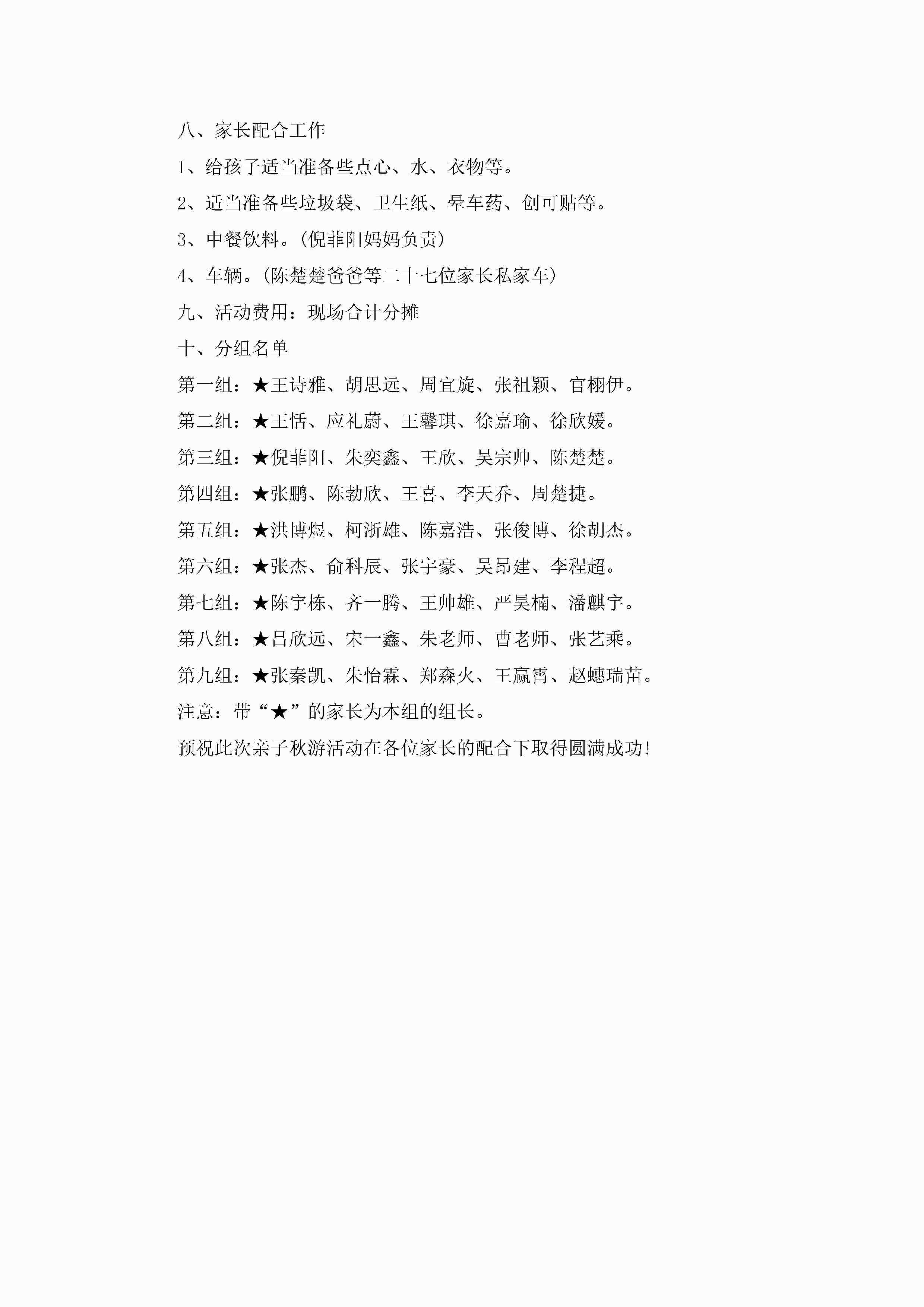 八、家长配合工作

1、给孩子适当准备些点心、水、衣物等。

2、适当准备些垃圾袋、卫生纸、晕车药、创可贴等。

3、中餐饮料。(倪菲阳妈妈负责)

4、车辆。(陈楚楚爸爸等二十七位家长私家车)

九、活动费用：现场合计分摊

十、分组名单

第一组：★王诗雅、胡思远、周宜旋、张祖颖、官栩伊。

第二组：★王恬、应礼蔚、王馨琪、徐嘉瑜、徐欣媛。

第三组：★倪菲阳、朱奕鑫、王欣、吴宗帅、陈楚楚。

第四组：★张鹏、陈勃欣、王喜、李天乔、周楚捷。

第五组：★洪博煜、柯浙雄、陈嘉浩、张俊博、徐胡杰。

第六组：★张杰、俞科辰、张宇豪、吴昂建、李程超。

第七组：★陈宇栋、齐一腾、王帅雄、严昊楠、潘麒宇。

第八组：★吕欣远、宋一鑫、朱老师、曹老师、张艺乘。

第九组：★张秦凯、朱怡霖、郑森火、王赢霄、赵螅瑞苗。

注意：带“★”的家长为本组的组长。

预祝此次亲子秋游活动在各位家长的配合下取得圆满成功！